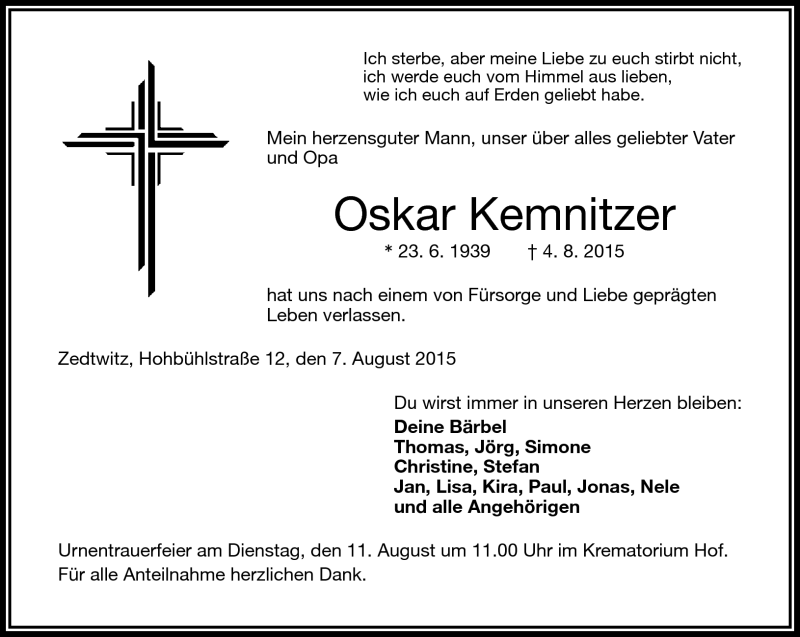 Ich sterbe, aber meine Liebe zu euch stirbt nicht,
ich werde euch vom Himmel aus lieben,
wie ich euch auf Erden geliebt habe.

Mein herzensguter Mann, unser über alles geliebter Vater und Opa

Oskar Kemnitzer

* 23. 6. 1939 † 4. 8. 2015

hat uns nach einem von Fürsorge und Liebe geprägten Leben verlassen.

Zedtwitz, Hohbühlstraße 12, den 7. August 2015

Du wirst immer in unseren Herzen bleiben:
Deine Bärbel
Thomas, Jörg, Simone
Christine, Stefan
Jan, Lisa, Kira, Paul, Jonas, Nele
und alle Angehörigen

Urnentrauerfeier am Dienstag, den 11. August um 11.00 Uhr im Krematorium Hof.
Für alle Anteilnahme herzlichen Dank.